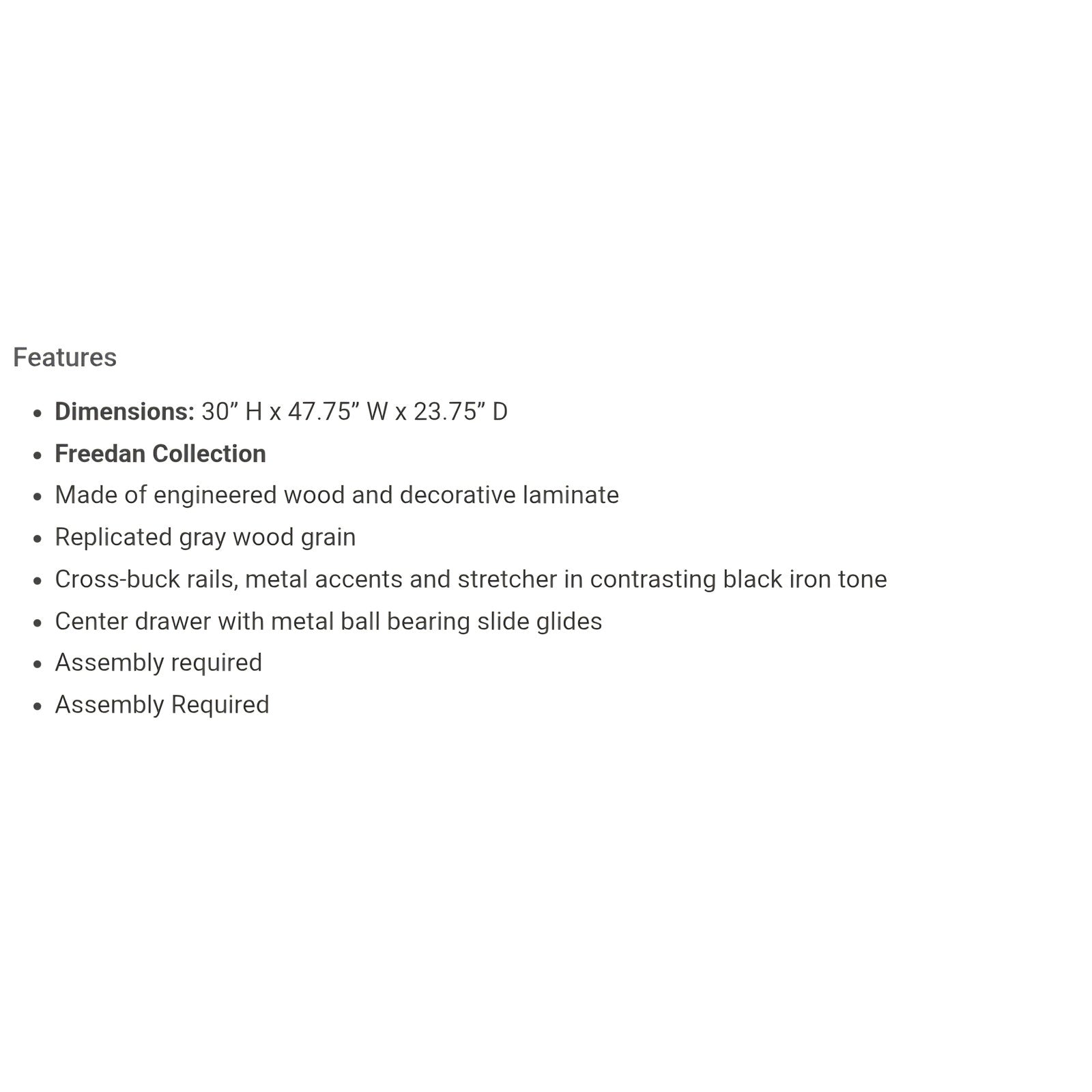 Features

• Dimensions: 30" H x 47.75" W x 23.75" D
• Freedan Collection
• Made of engineered wood and decorative laminate
• Replicated gray wood grain
• Cross-buck rails, metal accents and stretcher in contrasting black iron tone
• Center drawer with metal ball bearing slide glides
• Assembly required
• Assembly Required